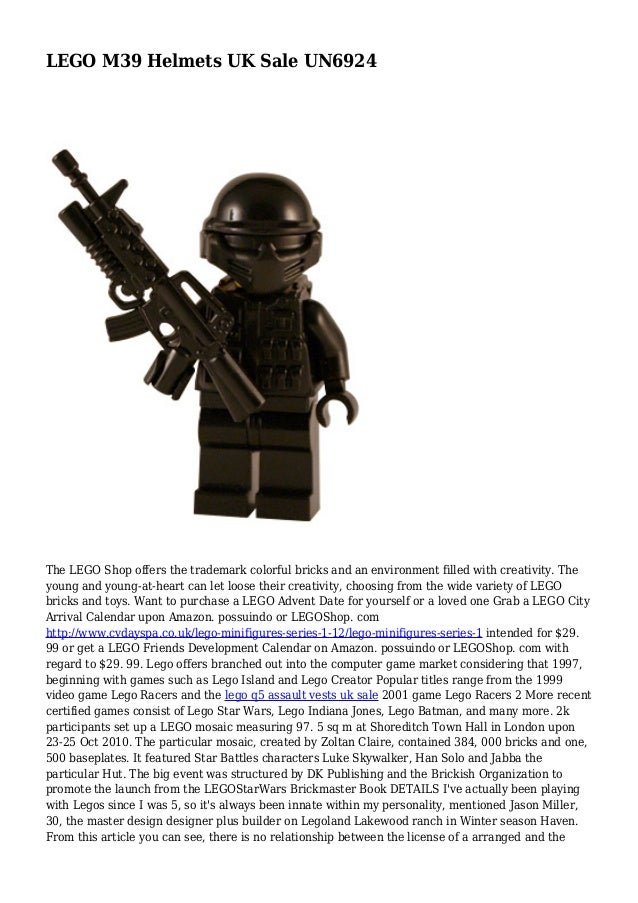 LEGO M39 Helmets UK Sale UN6924

The LEGO Shop offers the trademark colorful bricks and an environment filled with creativity. The young and young-at-heart can let loose their creativity, choosing from the wide variety of LEGO bricks and toys. Want to purchase a LEGO Advent Date for yourself or a loved one Grab a LEGO City Arrival Calendar upon Amazon. possuindo or LEGOShop. com http://www.cvdayspa.co.uk/lego-minifigures-series-1-12/lego-minifigures-series-1 intended for $29. 99 or get a LEGO Friends Development Calendar on Amazon. possuindo or LEGOShop. com with regard to $29. 99. Lego offers branched out into the computer game market considering that 1997, beginning with games such as Lego Island and Lego Creator Popular titles range from the 1999 video game Lego Racers and the lego q5 assault vests uk sale 2001 game Lego Racers 2 More recent certified games consist of Lego Star Wars, Lego Indiana Jones, Lego Batman, and many more. 2k participants set up a LEGO mosaic measuring 97. 5 sq m at Shoreditch Town Hall in London upon 23-25 Oct 2010. The particular mosaic, created by Zoltan Claire, contained 384, 000 bricks and one, 500 baseplates. It featured Star Battles characters Luke Skywalker, Han Solo and Jabba the particular Hut. The big event was structured by DK Publishing and the Brickish Organization to promote the launch from the LEGOStarWars Brickmaster Book DETAILS I've actually been playing with Legos since I was 5, so it's always been innate within my personality, mentioned Jason Miller, 30, the master design designer plus builder on Legoland Lakewood ranch in Winter season Haven. From this article you can see, there is no relationship between the license of a arranged and the